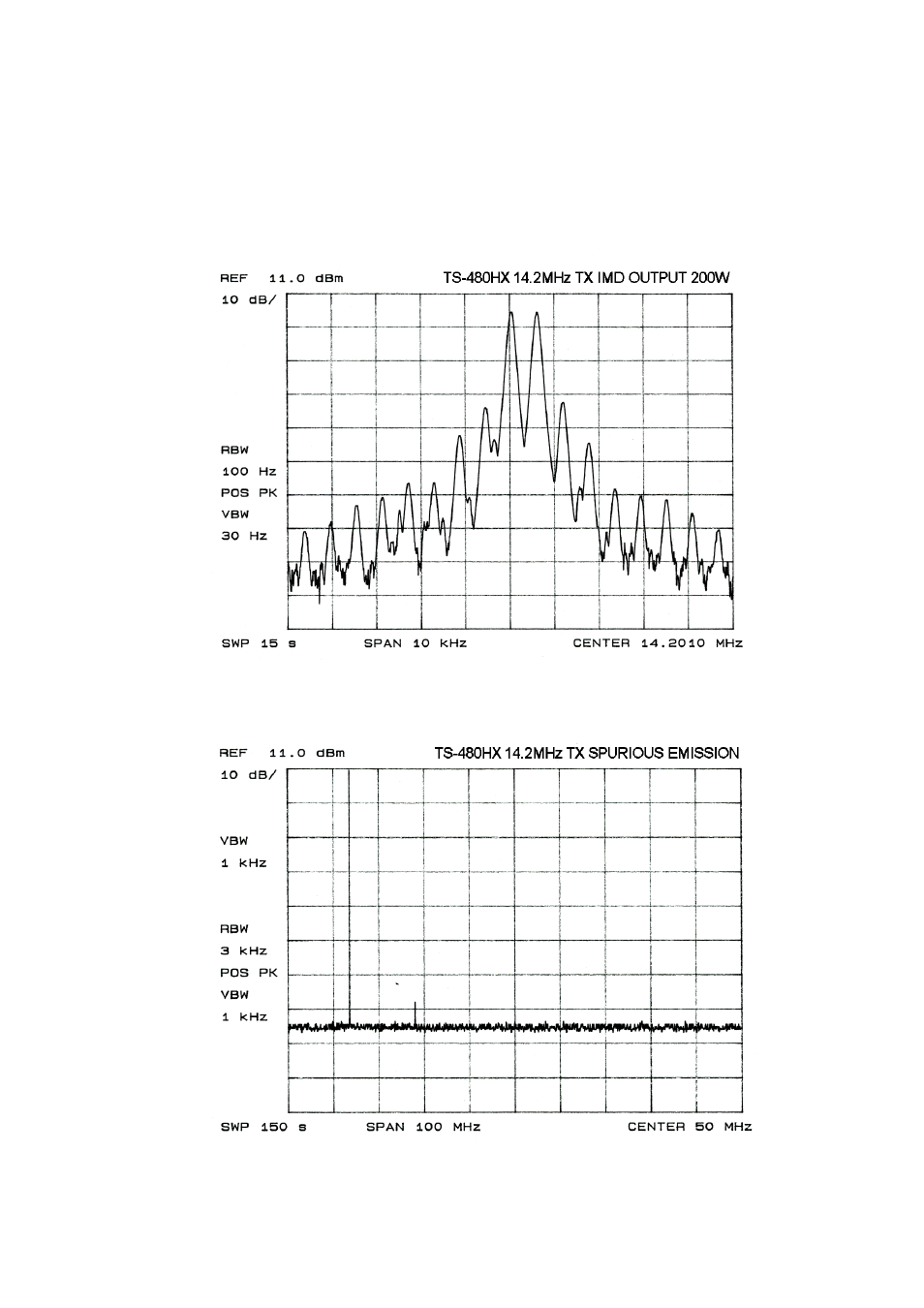 REF 11.0 dBm TS-480HX 14.2MHz TX IMD OUTPUT 200W
10 dB/

RBW
100 Hz
POS PK
VBW
30 Hz

SWP 15 s SPAN 10 kHz CENTER 14.2010 MHz

REF 11.0 dBm TS-480HX 14.2MHz TX SPURIOUS EMISSION
10 dB/

VBW
1 kHz

RBW
3 kHz
POS PK
VBW
1 kHz

SWP 150 s SPAN 100 MHz CENTER 50 MHz